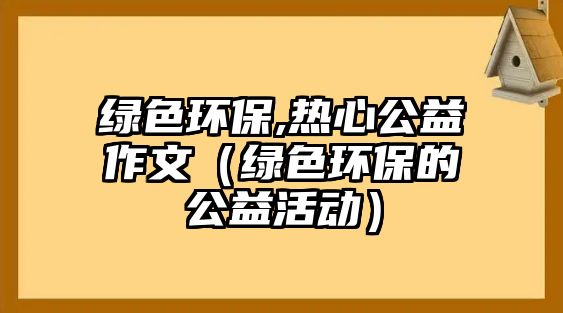 绿色环保,热心公益作文（绿色环保的公益活动）